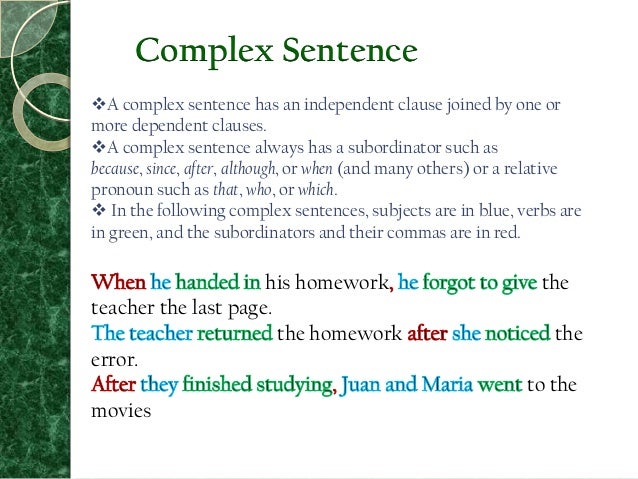 Complex Sentence

❖A complex sentence has an independent clause joined by one or more dependent clauses.
❖A complex sentence always has a subordinator such as because, since, after, although, or when (and many others) or a relative pronoun such as that, who, or which.
❖ In the following complex sentences, subjects are in blue, verbs are in green, and the subordinators and their commas are in red.

When he handed in his homework, he forgot to give the teacher the last page.
The teacher returned the homework after she noticed the error.
After they finished studying, Juan and Maria went to the movies